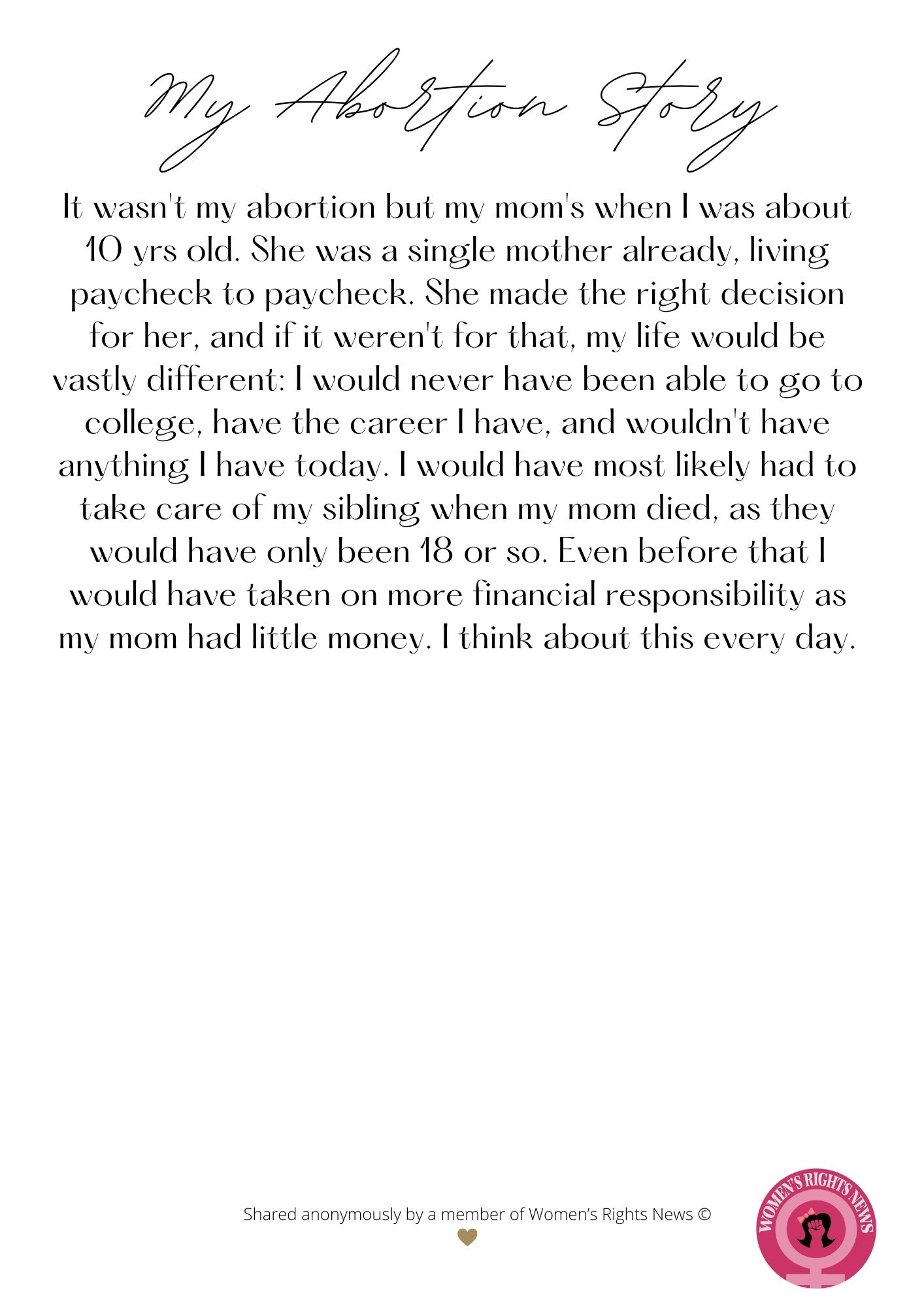 My Abortion Story

It wasn't my abortion but my mom's when I was about 10 yrs old. She was a single mother already, living paycheck to paycheck. She made the right decision for her, and if it weren't for that, my life would be vastly different: I would never have been able to go to college, have the career I have, and wouldn't have anything I have today. I would have most likely had to take care of my sibling when my mom died, as they would have only been 18 or so. Even before that I would have taken on more financial responsibility as my mom had little money. I think about this every day.

Shared anonymously by a member of Women's Rights News ©

WOMEN'S RIGHTS NEWS